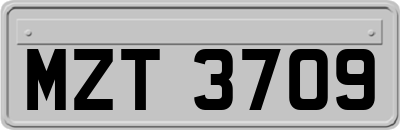 MZT 3709